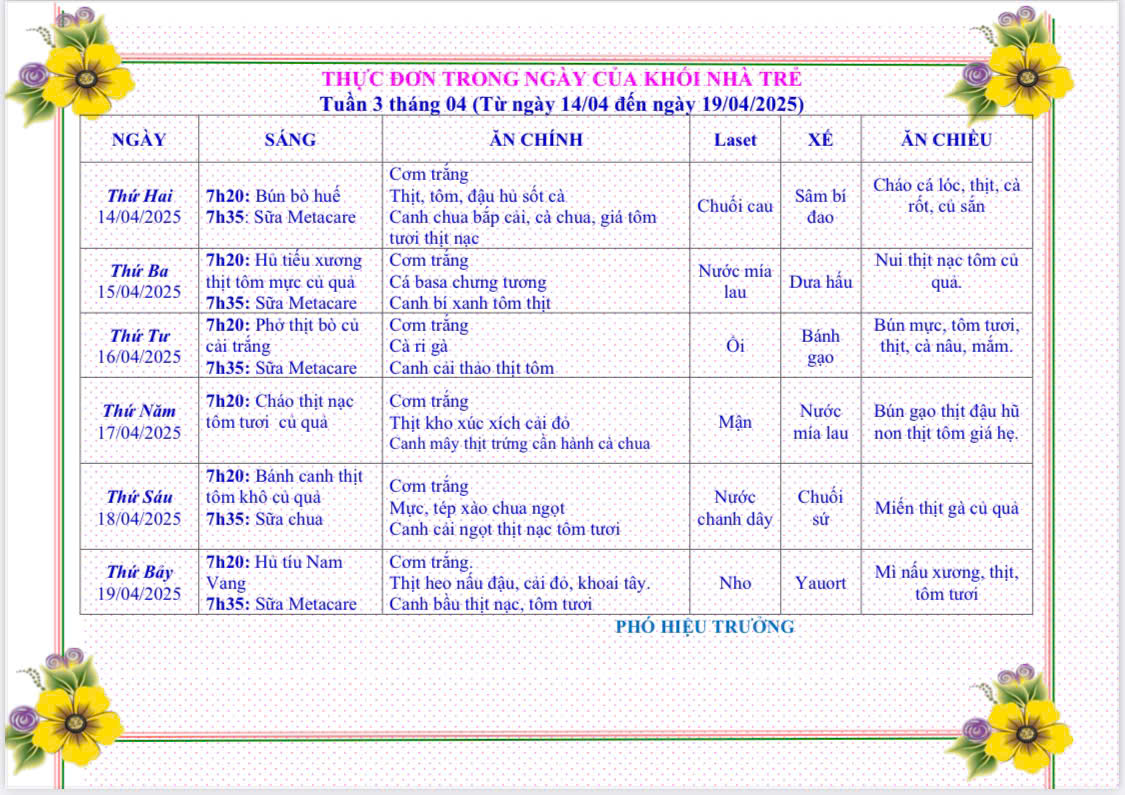 THỰC ĐƠN TRONG NGÀY CỦA KHỐI NHÀ TRẺ
Tuần 3 tháng 04 (Từ ngày 14/04 đến ngày 19/04/2025)

| NGÀY | SÁNG | ĂN CHÍNH | Laset | XẾ | ĂN CHIỀU |
|---|---|---|---|---|---|
| Thứ Hai 14/04/2025 | 7h20: Bún bò huế 7h35: Sữa Metacare | Cơm trắng Thịt, tôm, đậu hủ sốt cà Canh chua bắp cải, cà chua, giá tôm tươi thịt nạc | Chuối cau | Sâm bí đao | Cháo cá lóc, thịt, cà rốt, củ sắn |
| Thứ Ba 15/04/2025 | 7h20: Hủ tiếu xương thịt tôm mực củ quả 7h35: Sữa Metacare | Cơm trắng Cá basa chưng tương Canh bí xanh tôm thịt | Nước mía lau | Dưa hấu | Nui thịt nạc tôm củ quả. |
| Thứ Tư 16/04/2025 | 7h20: Phở thịt bò củ cải trắng 7h35: Sữa Metacare | Cơm trắng Cà ri gà Canh cải thảo thịt tôm | Ổi | Bánh gạo | Bún mực, tôm tươi, thịt, cà nâu, mắm. |
| Thứ Năm 17/04/2025 | 7h20: Cháo thịt nạc tôm tươi củ quả | Cơm trắng Thịt kho xúc xích cải đỏ Canh mây thịt trứng cần hành cà chua | Mận | Nước mía lau | Bún gạo thịt đậu hũ non thịt tôm giá hẹ. |
| Thứ Sáu 18/04/2025 | 7h20: Bánh canh thịt tôm khô củ quả 7h35: Sữa chua | Cơm trắng Mực, tép xào chua ngọt Canh cải ngọt thịt nạc tôm tươi | Nước chanh dây | Chuối sứ | Miến thịt gà củ quả |
| Thứ Bảy 19/04/2025 | 7h20: Hủ tíu Nam Vang 7h35: Sữa Metacare | Cơm trắng. Thịt heo nấu đậu, cải đỏ, khoai tây. Canh bầu thịt nạc, tôm tươi | Nho | Yauort | Mì nấu xương, thịt, tôm tươi |

PHÓ HIỆU TRƯỞNG